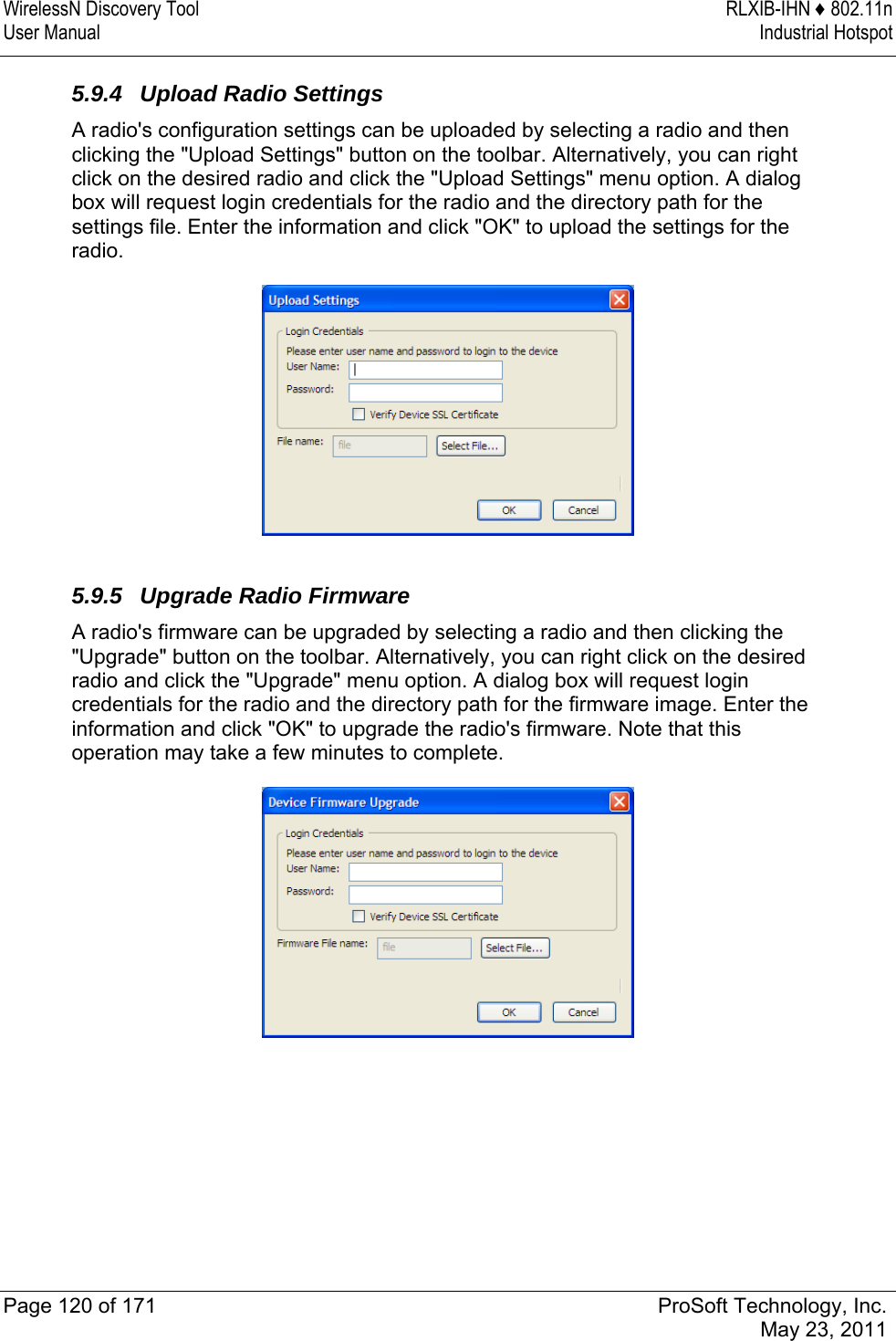 WirelessN Discovery Tool
User Manual

RLXIB-IHN ♦ 802.11n
Industrial Hotspot

5.9.4 Upload Radio Settings

A radio's configuration settings can be uploaded by selecting a radio and then clicking the "Upload Settings" button on the toolbar. Alternatively, you can right click on the desired radio and click the "Upload Settings" menu option. A dialog box will request login credentials for the radio and the directory path for the settings file. Enter the information and click "OK" to upload the settings for the radio.

Upload Settings
Login Credentials
Please enter user name and password to login to the device
User Name:
Password:
Verify Device SSL Certificate
File name: file Select File...
OK Cancel

5.9.5 Upgrade Radio Firmware

A radio's firmware can be upgraded by selecting a radio and then clicking the "Upgrade" button on the toolbar. Alternatively, you can right click on the desired radio and click the "Upgrade" menu option. A dialog box will request login credentials for the radio and the directory path for the firmware image. Enter the information and click "OK" to upgrade the radio's firmware. Note that this operation may take a few minutes to complete.

Device Firmware Upgrade
Login Credentials
Please enter user name and password to login to the device
User Name:
Password:
Verify Device SSL Certificate
Firmware File name: file Select File...
OK Cancel

Page 120 of 171

ProSoft Technology, Inc.
May 23, 2011